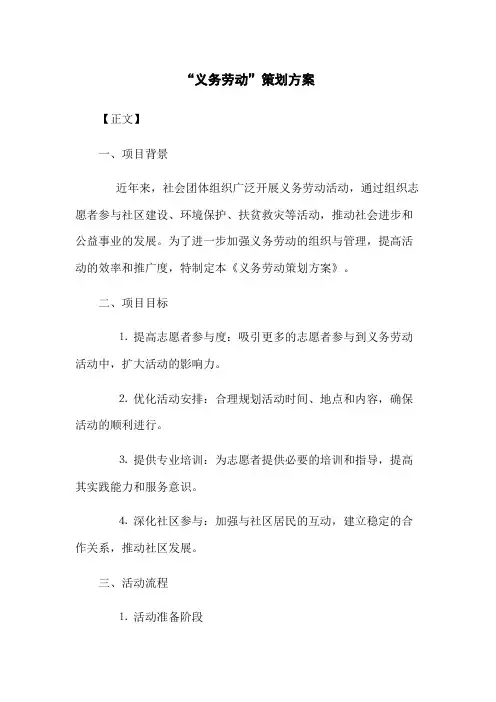 “义务劳动”策划方案

【正文】

一、项目背景

近年来，社会团体组织广泛开展义务劳动活动，通过组织志愿者参与社区建设、环境保护、扶贫救灾等活动，推动社会进步和公益事业的发展。为了进一步加强义务劳动的组织与管理，提高活动的效率和推广度，特制定本《义务劳动策划方案》。

二、项目目标

1. 提高志愿者参与度：吸引更多的志愿者参与到义务劳动活动中，扩大活动的影响力。

2. 优化活动安排：合理规划活动时间、地点和内容，确保活动的顺利进行。

3. 提供专业培训：为志愿者提供必要的培训和指导，提高其实践能力和服务意识。

4. 深化社区参与：加强与社区居民的互动，建立稳定的合作关系，推动社区发展。

三、活动流程

1. 活动准备阶段